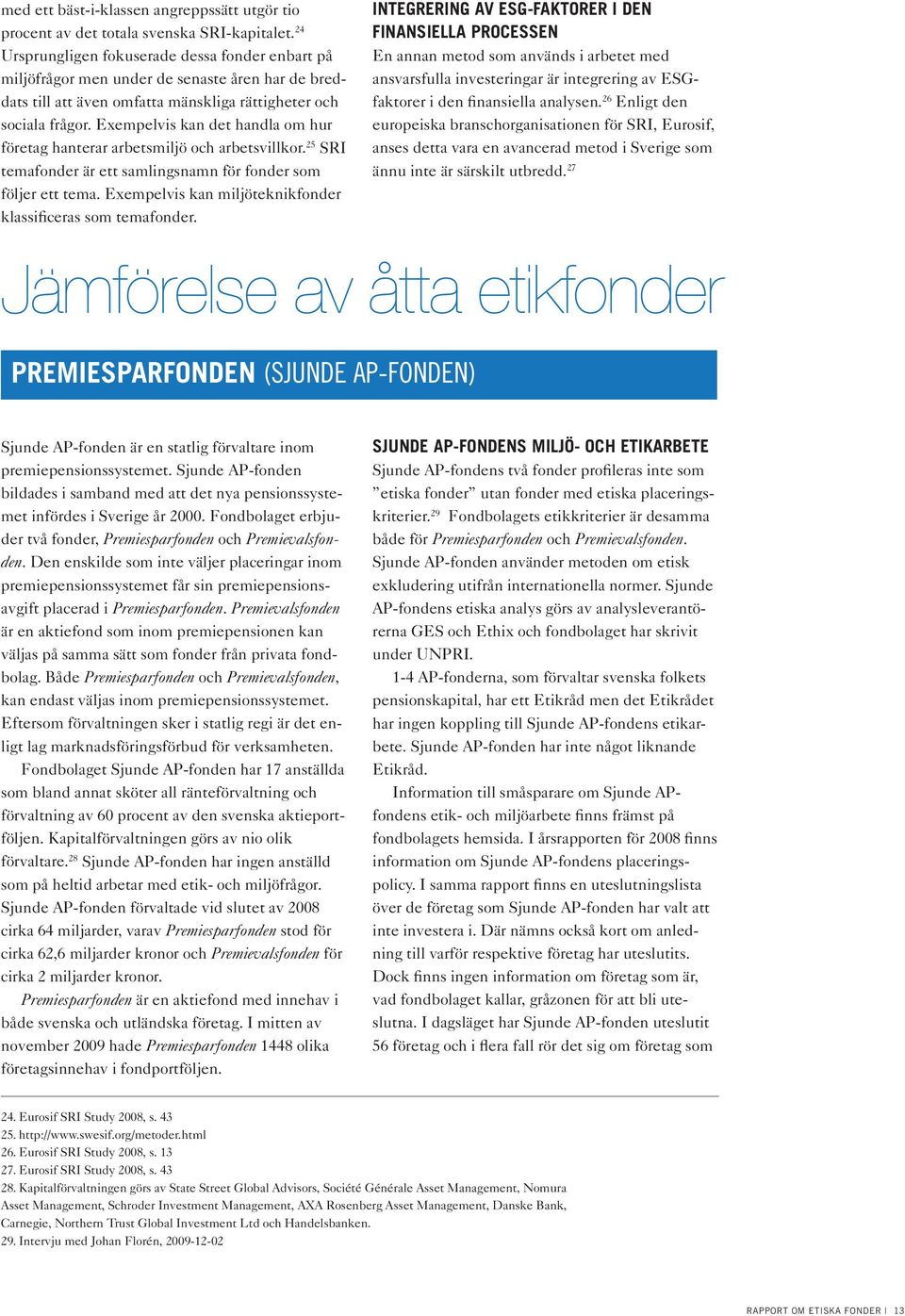 med ett bäst-i-klassen angreppssätt utgör tio procent av det totala svenska SRI-kapitalet.$^{24}$ Ursprungligen fokuserade dessa fonder enbart på miljöfrågor men under de senaste åren har de breddats till att även omfatta mänskliga rättigheter och sociala frågor. Exempelvis kan det handla om hur företag hanterar arbetsmiljö och arbetsvillkor.$^{25}$ SRI temafonder är ett samlingsnamn för fonder som följer ett tema. Exempelvis kan miljöteknikfonder klassificeras som temafonder.

INTEGRERING AV ESG-FAKTORER I DEN FINANSIELLA PROCESSEN

En annan metod som används i arbetet med ansvarsfulla investeringar är integrering av ESG-faktorer i den finansiella analysen.$^{26}$ Enligt den europeiska branschorganisationen för SRI, Eurosif, anses detta vara en avancerad metod i Sverige som ännu inte är särskilt utbredd.$^{27}$

Jämförelse av åtta etikfonder

PREMIESPARFONDEN (SJUNDE AP-FONDEN)

Sjunde AP-fonden är en statlig förvaltare inom premiepensionssystemet. Sjunde AP-fonden bildades i samband med att det nya pensionssystemet infördes i Sverige år 2000. Fondbolaget erbjuder två fonder, Premiesparfonden och Premievalsfonden. Den enskilde som inte väljer placeringar inom premiepensionssystemet får sin premiepensionsavgift placerad i Premiesparfonden. Premievalsfonden är en aktiefond som inom premiepensionen kan väljas på samma sätt som fonder från privata fondbolag. Både Premiesparfonden och Premievalsfonden, kan endast väljas inom premiepensionssystemet. Eftersom förvaltningen sker i statlig regi är det enligt lag marknadsföringsförbud för verksamheten.

Fondbolaget Sjunde AP-fonden har 17 anställda som bland annat sköter all ränteförvaltning och förvaltning av 60 procent av den svenska aktieportföljen. Kapitalförvaltningen görs av nio olik förvaltare.$^{28}$ Sjunde AP-fonden har ingen anställd som på heltid arbetar med etik- och miljöfrågor. Sjunde AP-fonden förvaltade vid slutet av 2008 cirka 64 miljarder, varav Premiesparfonden stod för cirka 62,6 miljarder kronor och Premievalsfonden för cirka 2 miljarder kronor.

Premiesparfonden är en aktiefond med innehav i både svenska och utländska företag. I mitten av november 2009 hade Premiesparfonden 1448 olika företagsinnehav i fondportföljen.

SJUNDE AP-FONDENS MILJÖ- OCH ETIKARBETE

Sjunde AP-fondens två fonder profileras inte som ”etiska fonder” utan fonder med etiska placeringskriterier.$^{29}$ Fondbolagets etikkriterier är desamma både för Premiesparfonden och Premievalsfonden. Sjunde AP-fonden använder metoden om etisk exkludering utifrån internationella normer. Sjunde AP-fondens etiska analys görs av analysleverantörerna GES och Ethix och fondbolaget har skrivit under UNPRI.

1-4 AP-fonderna, som förvaltar svenska folkets pensionskapital, har ett Etikråd men det Etikrådet har ingen koppling till Sjunde AP-fondens etikarbete. Sjunde AP-fonden har inte något liknande Etikråd.

Information till småsparare om Sjunde AP-fondens etik- och miljöarbete finns främst på fondbolagets hemsida. I årsrapporten för 2008 finns information om Sjunde AP-fondens placeringspolicy. I samma rapport finns en uteslutningslista över de företag som Sjunde AP-fonden har valt att inte investera i. Där nämns också kort om anledning till varför respektive företag har uteslutits. Dock finns ingen information om företag som är, vad fondbolaget kallar, gråzonen för att bli uteslutna. I dagsläget har Sjunde AP-fonden uteslutit 56 företag och i flera fall rör det sig om företag som

24. Eurosif SRI Study 2008, s. 43
25. http://www.swesif.org/metoder.html
26. Eurosif SRI Study 2008, s. 13
27. Eurosif SRI Study 2008, s. 43
28. Kapitalförvaltningen görs av State Street Global Advisors, Société Générale Asset Management, Nomura Asset Management, Schroder Investment Management, AXA Rosenberg Asset Management, Danske Bank, Carnegie, Northern Trust Global Investment Ltd och Handelsbanken.
29. Intervju med Johan Florén, 2009-12-02

RAPPORT OM ETISKA FONDER | 13